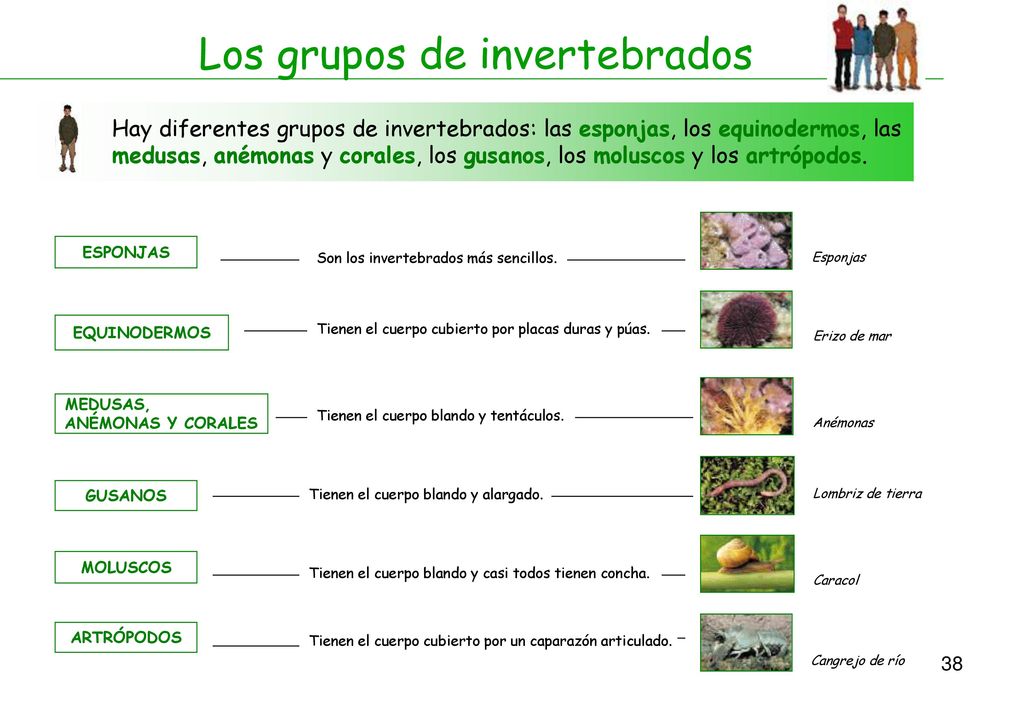 Los grupos de invertebrados

Hay diferentes grupos de invertebrados: las esponjas, los equinodermos, las medusas, anémonas y corales, los gusanos, los moluscos y los artrópodos.

ESPONJAS

Son los invertebrados más sencillos.

Esponjas

EQUINODERMOS

Tienen el cuerpo cubierto por placas duras y púas.

Erizo de mar

MEDUSAS, ANÉMONAS Y CORALES

Tienen el cuerpo blando y tentáculos.

Anémonas

GUSANOS

Tienen el cuerpo blando y alargado.

Lombriz de tierra

MOLUSCOS

Tienen el cuerpo blando y casi todos tienen concha.

Caracol

ARTRÓPODOS

Tienen el cuerpo cubierto por un caparazón articulado.

Cangrejo de río

38